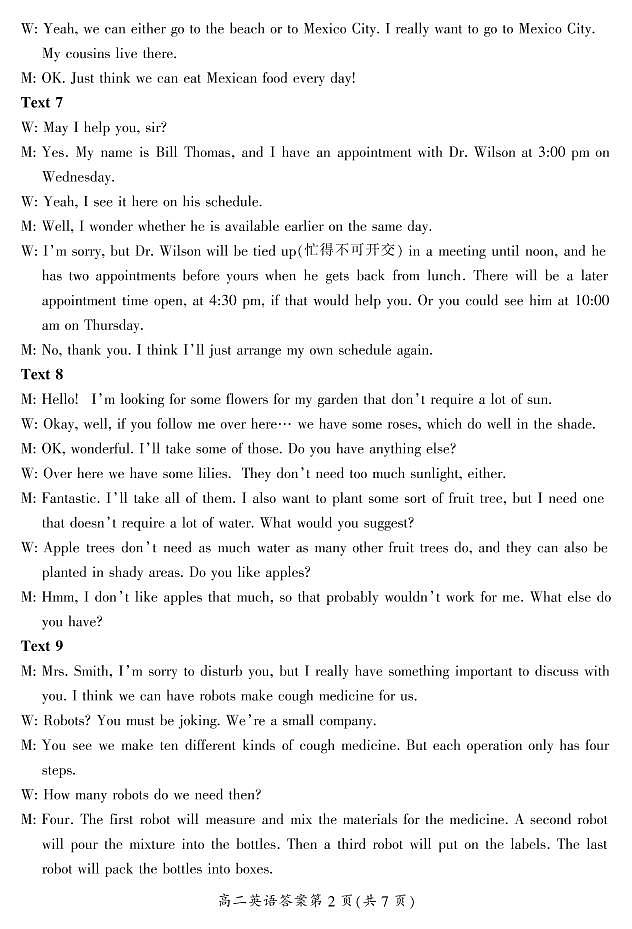 W: Yeah, we can either go to the beach or to Mexico City. I really want to go to Mexico City. My cousins live there.

M: OK. Just think we can eat Mexican food every day!

Text 7

W: May I help you, sir?

M: Yes. My name is Bill Thomas, and I have an appointment with Dr. Wilson at 3:00 pm on Wednesday.

W: Yeah, I see it here on his schedule.

M: Well, I wonder whether he is available earlier on the same day.

W: I'm sorry, but Dr. Wilson will be tied up(忙得不可开交) in a meeting until noon, and he has two appointments before yours when he gets back from lunch. There will be a later appointment time open, at 4:30 pm, if that would help you. Or you could see him at 10:00 am on Thursday.

M: No, thank you. I think I'll just arrange my own schedule again.

Text 8

M: Hello! I'm looking for some flowers for my garden that don't require a lot of sun.

W: Okay, well, if you follow me over here… we have some roses, which do well in the shade.

M: OK, wonderful. I'll take some of those. Do you have anything else?

W: Over here we have some lilies. They don't need too much sunlight, either.

M: Fantastic. I'll take all of them. I also want to plant some sort of fruit tree, but I need one that doesn't require a lot of water. What would you suggest?

W: Apple trees don't need as much water as many other fruit trees do, and they can also be planted in shady areas. Do you like apples?

M: Hmm, I don't like apples that much, so that probably wouldn't work for me. What else do you have?

Text 9

M: Mrs. Smith, I'm sorry to disturb you, but I really have something important to discuss with you. I think we can have robots make cough medicine for us.

W: Robots? You must be joking. We're a small company.

M: You see we make ten different kinds of cough medicine. But each operation only has four steps.

W: How many robots do we need then?

M: Four. The first robot will measure and mix the materials for the medicine. A second robot will pour the mixture into the bottles. Then a third robot will put on the labels. The last robot will pack the bottles into boxes.

高二英语答案第 2 页(共 7 页)